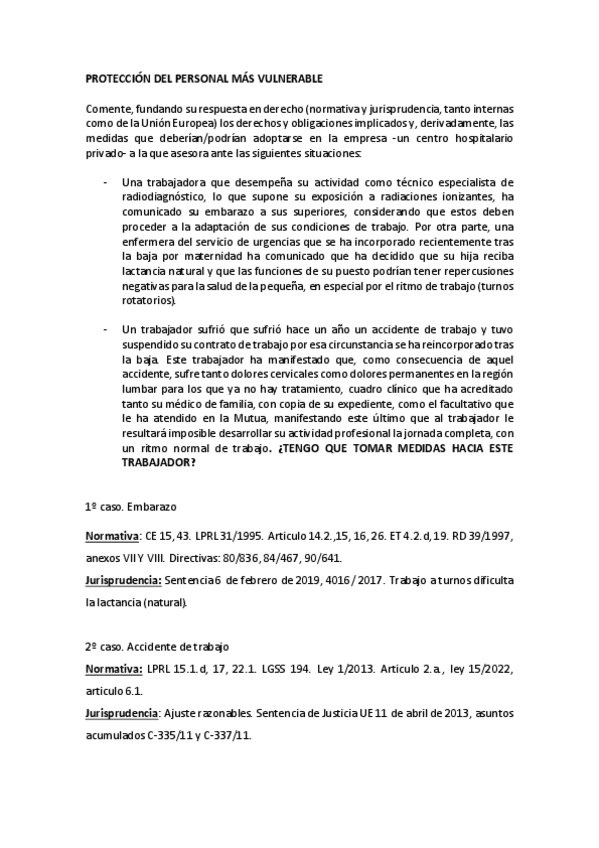 PROTECCIÓN DEL PERSONAL MÁS VULNERABLE

Comente, fundando su respuesta en derecho (normativa y jurisprudencia, tanto internas como de la Unión Europea) los derechos y obligaciones implicados y, derivadamente, las medidas que deberían/podrían adoptarse en la empresa -un centro hospitalario privado- a la que asesora ante las siguientes situaciones:

- Una trabajadora que desempeña su actividad como técnico especialista de radiodiagnóstico, lo que supone su exposición a radiaciones ionizantes, ha comunicado su embarazo a sus superiores, considerando que estos deben proceder a la adaptación de sus condiciones de trabajo. Por otra parte, una enfermera del servicio de urgencias que se ha incorporado recientemente tras la baja por maternidad ha comunicado que ha decidido que su hija reciba lactancia natural y que las funciones de su puesto podrían tener repercusiones negativas para la salud de la pequeña, en especial por el ritmo de trabajo (turnos rotatorios).

- Un trabajador sufrió que sufrió hace un año un accidente de trabajo y tuvo suspendido su contrato de trabajo por esa circunstancia se ha reincorporado tras la baja. Este trabajador ha manifestado que, como consecuencia de aquel accidente, sufre tanto dolores cervicales como dolores permanentes en la región lumbar para los que ya no hay tratamiento, cuadro clínico que ha acreditado tanto su médico de familia, con copia de su expediente, como el facultativo que le ha atendido en la Mutua, manifestando este último que al trabajador le resultará imposible desarrollar su actividad profesional la jornada completa, con un ritmo normal de trabajo. ¿TENGO QUE TOMAR MEDIDAS HACIA ESTE TRABAJADOR?

1º caso. Embarazo

Normativa: CE 15, 43. LPRL 31/1995. Articulo 14.2.,15, 16, 26. ET 4.2.d, 19. RD 39/1997, anexos VII Y VIII. Directivas: 80/836, 84/467, 90/641.

Jurisprudencia: Sentencia 6 de febrero de 2019, 4016 / 2017. Trabajo a turnos dificulta la lactancia (natural).

2º caso. Accidente de trabajo

Normativa: LPRL 15.1.d, 17, 22.1. LGSS 194. Ley 1/2013. Articulo 2.a., ley 15/2022, articulo 6.1.

Jurisprudencia: Ajuste razonables. Sentencia de Justicia UE 11 de abril de 2013, asuntos acumulados C-335/11 y C-337/11.